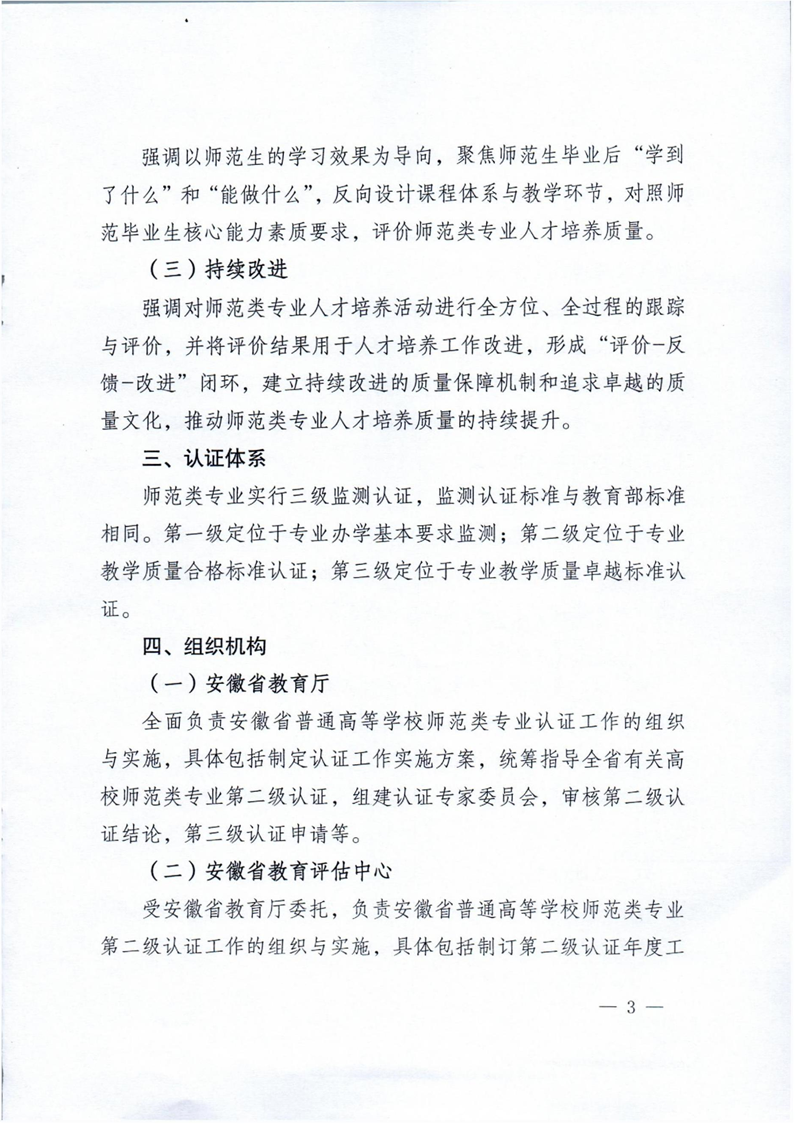 强调以师范生的学习效果为导向，聚焦师范生毕业后“学到了什么”和“能做什么”，反向设计课程体系与教学环节，对照师范毕业生核心能力素质要求，评价师范类专业人才培养质量。

（三）持续改进

强调对师范类专业人才培养活动进行全方位、全过程的跟踪与评价，并将评价结果用于人才培养工作改进，形成“评价-反馈-改进”闭环，建立持续改进的质量保障机制和追求卓越的质量文化，推动师范类专业人才培养质量的持续提升。

三、认证体系

师范类专业实行三级监测认证，监测认证标准与教育部标准相同。第一级定位于专业办学基本要求监测；第二级定位于专业教学质量合格标准认证；第三级定位于专业教学质量卓越标准认证。

四、组织机构

（一）安徽省教育厅

全面负责安徽省普通高等学校师范类专业认证工作的组织与实施，具体包括制定认证工作实施方案，统筹指导全省有关高校师范类专业第二级认证，组建认证专家委员会，审核第二级认证结论，第三级认证申请等。

（二）安徽省教育评估中心

受安徽省教育厅委托，负责安徽省普通高等学校师范类专业第二级认证工作的组织与实施，具体包括制订第二级认证年度工

— 3 —